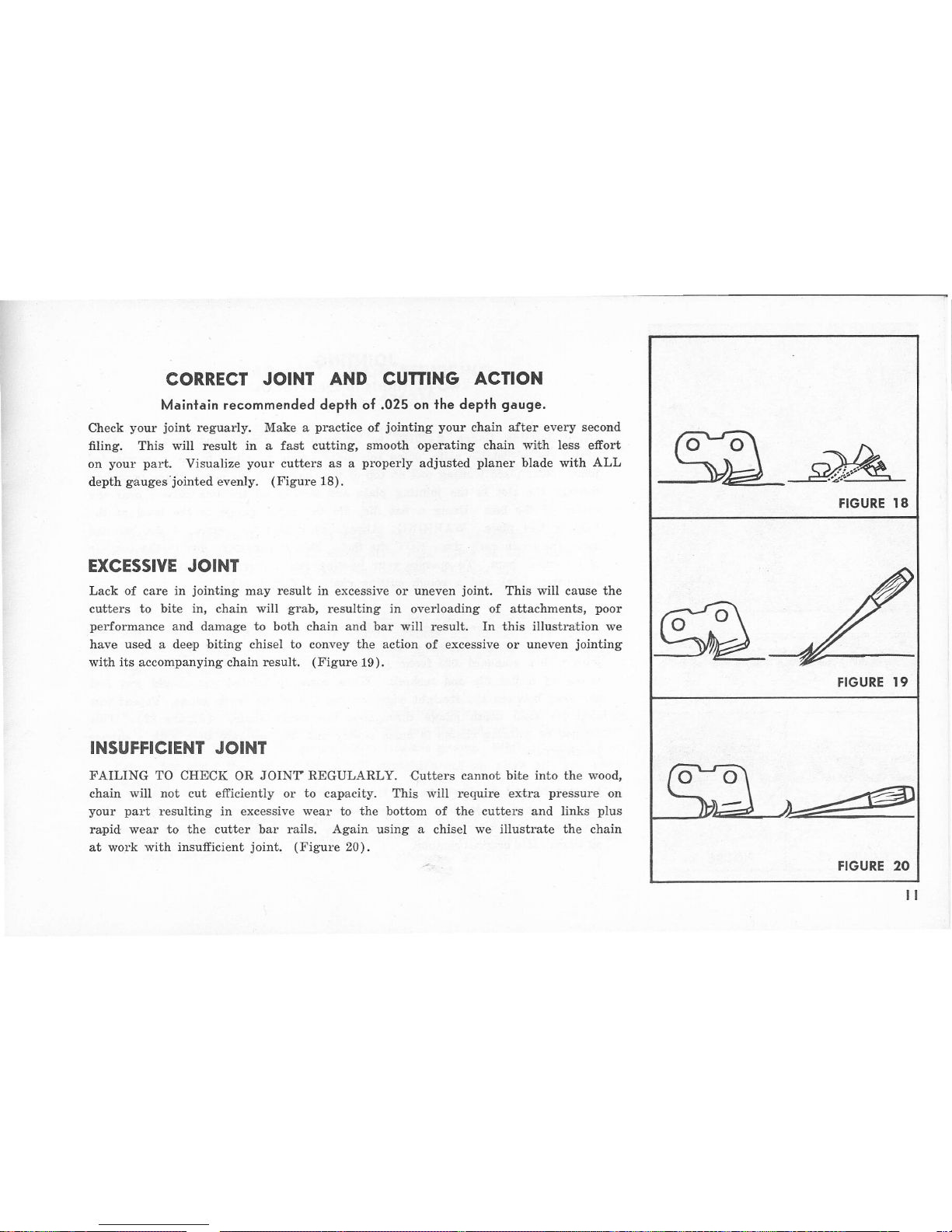 CORRECT JOINT AND CUTTING ACTION

Maintain recommended depth of .025 on the depth gauge.

Check your joint reguarly. Make a practice of jointing your chain after every second filing. This will result in a fast cutting, smooth operating chain with less effort on your part. Visualize your cutters as a properly adjusted planer blade with ALL depth gauges jointed evenly. (Figure 18).

EXCESSIVE JOINT

Lack of care in jointing may result in excessive or uneven joint. This will cause the cutters to bite in, chain will grab, resulting in overloading of attachments, poor performance and damage to both chain and bar will result. In this illustration we have used a deep biting chisel to convey the action of excessive or uneven jointing with its accompanying chain result. (Figure 19).

INSUFFICIENT JOINT

FAILING TO CHECK OR JOINT REGULARLY. Cutters cannot bite into the wood, chain will not cut efficiently or to capacity. This will require extra pressure on your part resulting in excessive wear to the bottom of the cutters and links plus rapid wear to the cutter bar rails. Again using a chisel we illustrate the chain at work with insufficient joint. (Figure 20).

FIGURE 18

FIGURE 19

FIGURE 20

11